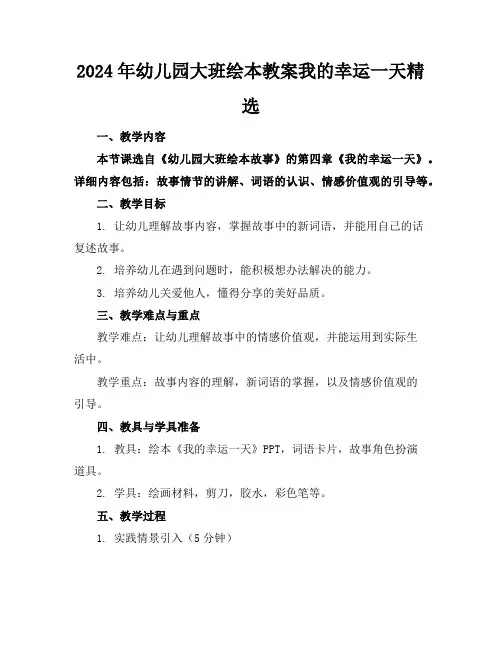 2024年幼儿园大班绘本教案我的幸运一天精选

一、教学内容

本节课选自《幼儿园大班绘本故事》的第四章《我的幸运一天》。详细内容包括：故事情节的讲解、词语的认识、情感价值观的引导等。

二、教学目标

1. 让幼儿理解故事内容，掌握故事中的新词语，并能用自己的话复述故事。

2. 培养幼儿在遇到问题时，能积极想办法解决的能力。

3. 培养幼儿关爱他人，懂得分享的美好品质。

三、教学难点与重点

教学难点：让幼儿理解故事中的情感价值观，并能运用到实际生活中。

教学重点：故事内容的理解，新词语的掌握，以及情感价值观的引导。

四、教具与学具准备

1. 教具：绘本《我的幸运一天》PPT，词语卡片，故事角色扮演道具。

2. 学具：绘画材料，剪刀，胶水，彩色笔等。

五、教学过程

1. 实践情景引入（5分钟）